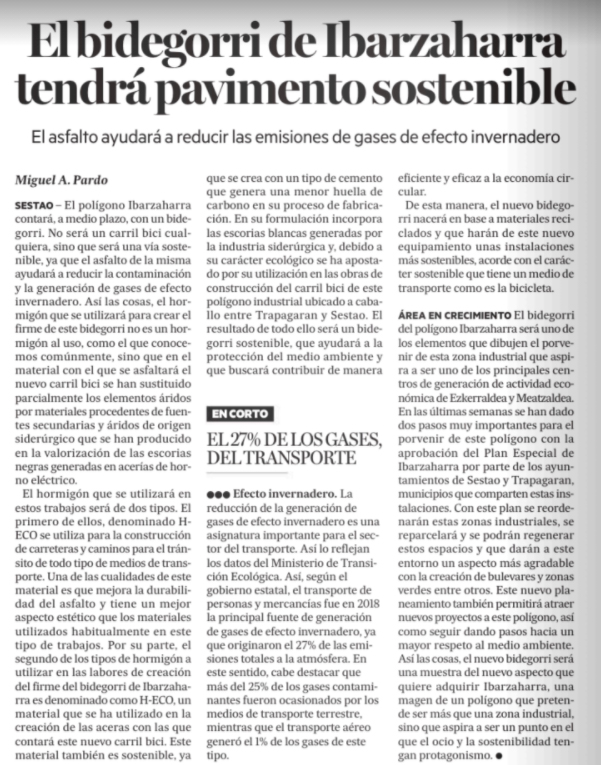 El bidegorri de Ibarzaharra tendrá pavimento sostenible

El asfalto ayudará a reducir las emisiones de gases de efecto invernadero

Miguel A. Pardo

SESTAO – El polígono Ibarzaharra contará, a medio plazo, con un bidegorri. No será un carril bici cualquiera, sino que será una vía sostenible, ya que el asfalto de la misma ayudará a reducir la contaminación y la generación de gases de efecto invernadero. Así las cosas, el hormigón que se utilizará para crear el firme de este bidegorri no es un hormigón al uso, como el que conocemos comúnmente, sino que en el material con el que se asfaltará el nuevo carril bici se han sustituido parcialmente los elementos áridos por materiales procedentes de fuentes secundarias y áridos de origen siderúrgico que se han producido en la valorización de las escorias negras generadas en acerías de horno eléctrico.

El hormigón que se utilizará en estos trabajos será de dos tipos. El primero de ellos, denominado H-ECO se utiliza para la construcción de carreteras y caminos para el tránsito de todo tipo de medios de transporte. Una de las cualidades de este material es que mejora la durabilidad del asfalto y tiene un mejor aspecto estético que los materiales utilizados habitualmente en este tipo de trabajos. Por su parte, el segundo de los tipos de hormigón a utilizar en las labores de creación del firme del bidegorri de Ibarzaharra es denominado como H-ECO, un material que se ha utilizado en la creación de las aceras con las que contará este nuevo carril bici. Este material también es sostenible, ya que se crea con un tipo de cemento que genera una menor huella de carbono en su proceso de fabricación. En su formulación incorpora las escorias blancas generadas por la industria siderúrgica y, debido a su carácter ecológico se ha apostado por su utilización en las obras de construcción del carril bici de este polígono industrial ubicado a caballo entre Trapagaran y Sestao. El resultado de todo ello será un bidegorri sostenible, que ayudará a la protección del medio ambiente y que buscará contribuir de manera eficiente y eficaz a la economía circular.

De esta manera, el nuevo bidegorri nacerá en base a materiales reciclados y que harán de este nuevo equipamiento unas instalaciones más sostenibles, acorde con el carácter sostenible que tiene un medio de transporte como es la bicicleta.

ÁREA EN CRECIMIENTO El bidegorri del polígono Ibarzaharra será uno de los elementos que dibujen el porvenir de esta zona industrial que aspira a ser uno de los principales centros de generación de actividad económica de Ezkerraldea y Meatzaldea. En las últimas semanas se han dado dos pasos muy importantes para el porvenir de este polígono con la aprobación del Plan Especial de Ibarzaharra por parte de los ayuntamientos de Sestao y Trapagaran, municipios que comparten estas instalaciones. Con este plan se reordenarán estas zonas industriales, se reparcelará y se podrán regenerar estos espacios y que darán a este entorno un aspecto más agradable con la creación de bulevares y zonas verdes entre otros. Este nuevo planeamiento también permitirá atraer nuevos proyectos a este polígono, así como seguir dando pasos hacia un mayor respeto al medio ambiente. Así las cosas, el nuevo bidegorri será una muestra del nuevo aspecto que quiere adquirir Ibarzaharra, una magen de un polígono que pretende ser más que una zona industrial, sino que aspira a ser un punto en el que el ocio y la sostenibilidad tengan protagonismo. ●

EN CORTO

EL 27% DE LOS GASES, DEL TRANSPORTE

●●● Efecto invernadero. La reducción de la generación de gases de efecto invernadero es una asignatura importante para el sector del transporte. Así lo reflejan los datos del Ministerio de Transición Ecológica. Así, según el gobierno estatal, el transporte de personas y mercancías fue en 2018 la principal fuente de generación de gases de efecto invernadero, ya que originaron el 27% de las emisiones totales a la atmósfera. En este sentido, cabe destacar que más del 25% de los gases contaminantes fueron ocasionados por los medios de transporte terrestre, mientras que el transporte aéreo generó el 1% de los gases de este tipo.